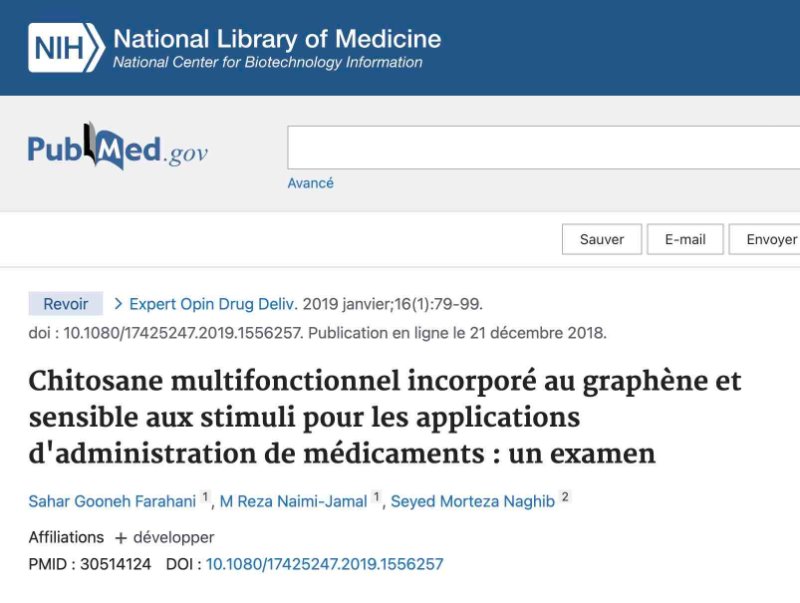 NIH National Library of Medicine
National Center for Biotechnology Information

PubMed.gov

Avancé

Sauver E-mail Envoyer

Revoir > Expert Opin Drug Deliv. 2019 janvier;16(1):79-99.
doi : 10.1080/17425247.2019.1556257. Publication en ligne le 21 décembre 2018.

Chitosane multifonctionnel incorporé au graphène et sensible aux stimuli pour les applications d'administration de médicaments : un examen

Sahar Gooneh Farahani 1, M Reza Naimi-Jamal 1, Seyed Morteza Naghib 2

Affiliations + développer

PMID : 30514124 DOI : 10.1080/17425247.2019.1556257